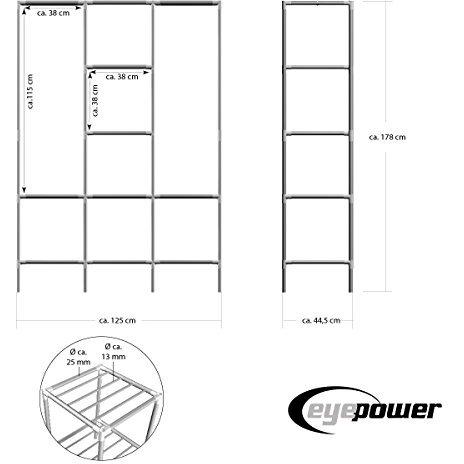 ca. 38 cm

ca.115 cm

ca. 38 cm

ca. 38 cm

ca. 178 cm

ca. 125 cm

ca. 44,5 cm

Ø ca. 25 mm

Ø ca. 13 mm

eyepower